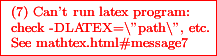 (7) Can't run latex program: check -DLATEX=\"path\", etc. See mathtex.html#message7